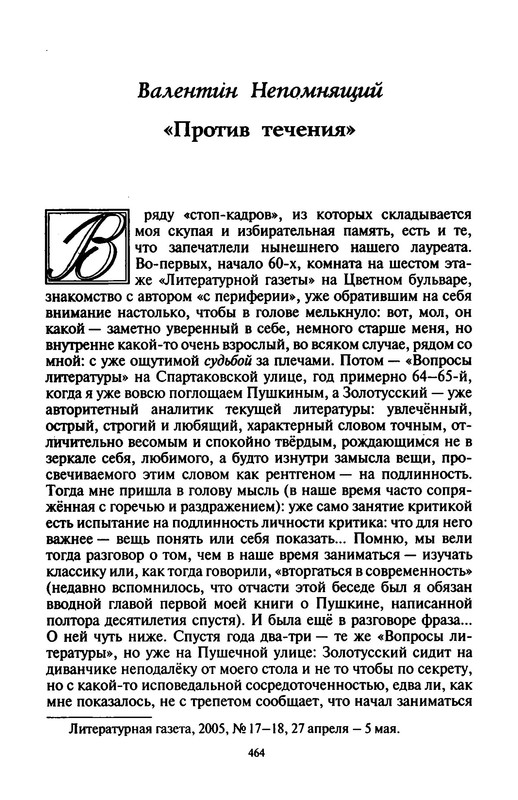 Валентін Непомнящий

«Против течения»

В ряду «стоп-кадров», из которых складывается моя скупая и избирательная память, есть и те, что запечатлели нынешнего нашего лауреата. Во-первых, начало 60-х, комната на шестом этаже «Литературной газеты» на Цветном бульваре, знакомство с автором «с периферии», уже обратившим на себя внимание настолько, чтобы в голове мелькнуло: вот, мол, он какой — заметно уверенный в себе, немного старше меня, но внутренне какой-то очень взрослый, во всяком случае, рядом со мной: с уже ощутимой судьбой за плечами. Потом — «Вопросы литературы» на Спартаковской улице, год примерно 64–65-й, когда я уже вовсю поглощаем Пушкиным, а Золотусский — уже авторитетный аналитик текущей литературы: увлечённый, острый, строгий и любящий, характерный словом точным, отличительно весомым и спокойно твёрдым, рождающимся не в зеркале себя, любимого, а будто изнутри замысла вещи, просвечиваемого этим словом как рентгеном — на подлинность. Тогда мне пришла в голову мысль (в наше время часто сопряжённая с горечью и раздражением): уже само занятие критикой есть испытание на подлинность личности критика: что для него важнее — вещь понять или себя показать... Помню, мы вели тогда разговор о том, чем в наше время заниматься — изучать классику или, как тогда говорили, «вторгаться в современность» (недавно вспомнилось, что отчасти этой беседе был я обязан вводной главой первой моей книги о Пушкине, написанной полтора десятилетия спустя). И была ещё в разговоре фраза... О ней чуть ниже. Спустя года два-три — те же «Вопросы литературы», но уже на Пушечной улице: Золотусский сидит на диванчике неподалёку от моего стола и не то чтобы по секрету, но с какой-то исповедальной сосредоточенностью, едва ли, как мне показалось, не с трепетом сообщает, что начал заниматься

Литературная газета, 2005, № 17–18, 27 апреля – 5 мая.

464